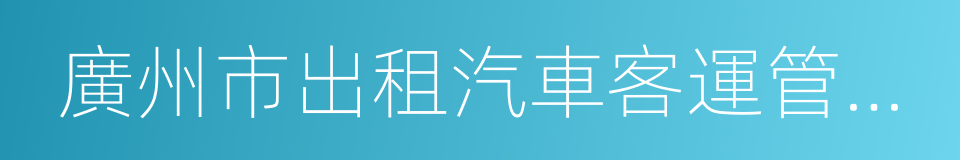 廣州市出租汽車客運管…